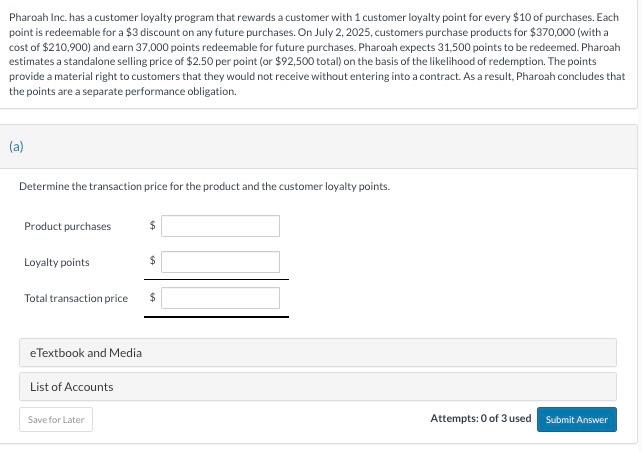 Pharoah Inc. has a customer loyalty program that rewards a customer with 1 customer loyalty point for every \$10 of purchases. Each point is redeemable for a \$3 discount on any future purchases. On July 2, 2025, customers purchase products for \$370,000 (with a cost of \$210,900) and earn 37,000 points redeemable for future purchases. Pharoah expects 31,500 points to be redeemed. Pharoah estimates a standalone selling price of \$2.50 per point (or \$92,500 total) on the basis of the likelihood of redemption. The points provide a material right to customers that they would not receive without entering into a contract. As a result, Pharoah concludes that the points are a separate performance obligation.

(a)

Determine the transaction price for the product and the customer loyalty points.

Product purchases \$

Loyalty points \$

Total transaction price \$

eTextbook and Media

List of Accounts

Save for Later

Attempts: 0 of 3 used

Submit Answer